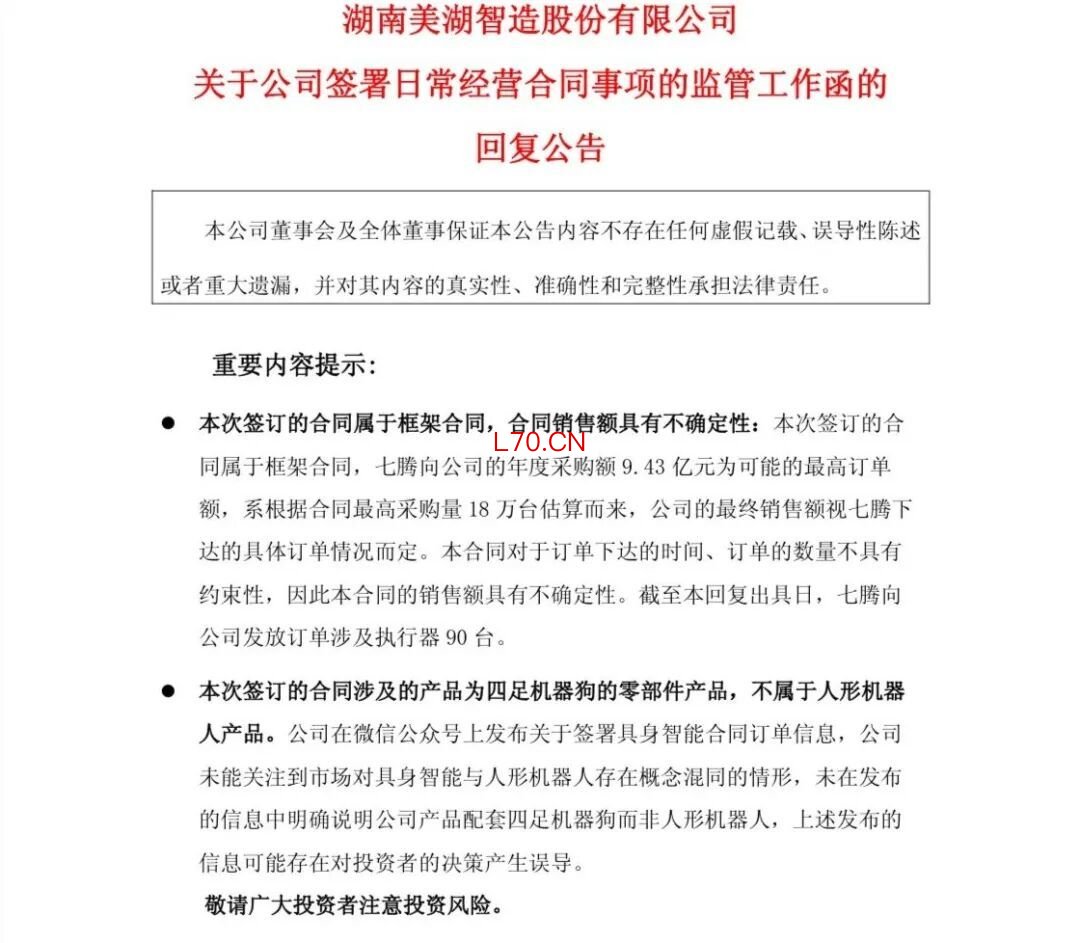 湖南美湖智造股份有限公司
关于公司签署日常经营合同事项的监管工作函的
回复公告

本公司董事会及全体董事保证本公告内容不存在任何虚假记载、误导性陈述或者重大遗漏，并对其内容的真实性、准确性和完整性承担法律责任。

重要内容提示：

● 本次签订的合同属于框架合同，合同销售额具有不确定性：本次签订的合同属于框架合同，七腾向公司的年度采购额 9.43 亿元为可能的最高订单额，系根据合同最高采购量 18 万台估算而来，公司的最终销售额视七腾下达的具体订单情况而定。本合同对于订单下达的时间、订单的数量不具有约束性，因此本合同的销售额具有不确定性。截至本回复出具日，七腾向公司发放订单涉及执行器 90 台。

L70.CN

● 本次签订的合同涉及的产品为四足机器狗的零部件产品，不属于人形机器人产品。公司在微信公众号上发布关于签署具身智能合同订单信息，公司未能关注到市场对具身智能与人形机器人存在概念混同的情形，未在发布的信息中明确说明公司产品配套四足机器狗而非人形机器人，上述发布的信息可能存在对投资者的决策产生误导。

敬请广大投资者注意投资风险。